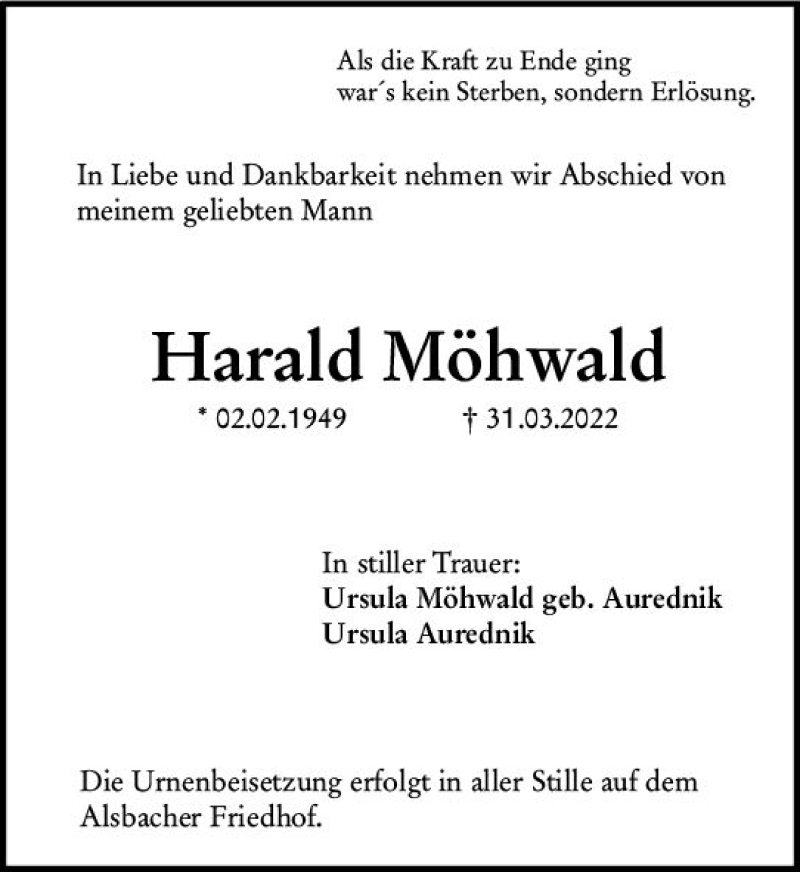 Als die Kraft zu Ende ging
war´s kein Sterben, sondern Erlösung.

In Liebe und Dankbarkeit nehmen wir Abschied von meinem geliebten Mann

Harald Möhwald

* 02.02.1949 † 31.03.2022

In stiller Trauer:
Ursula Möhwald geb. Aurednik
Ursula Aurednik

Die Urnenbeisetzung erfolgt in aller Stille auf dem Alsbacher Friedhof.